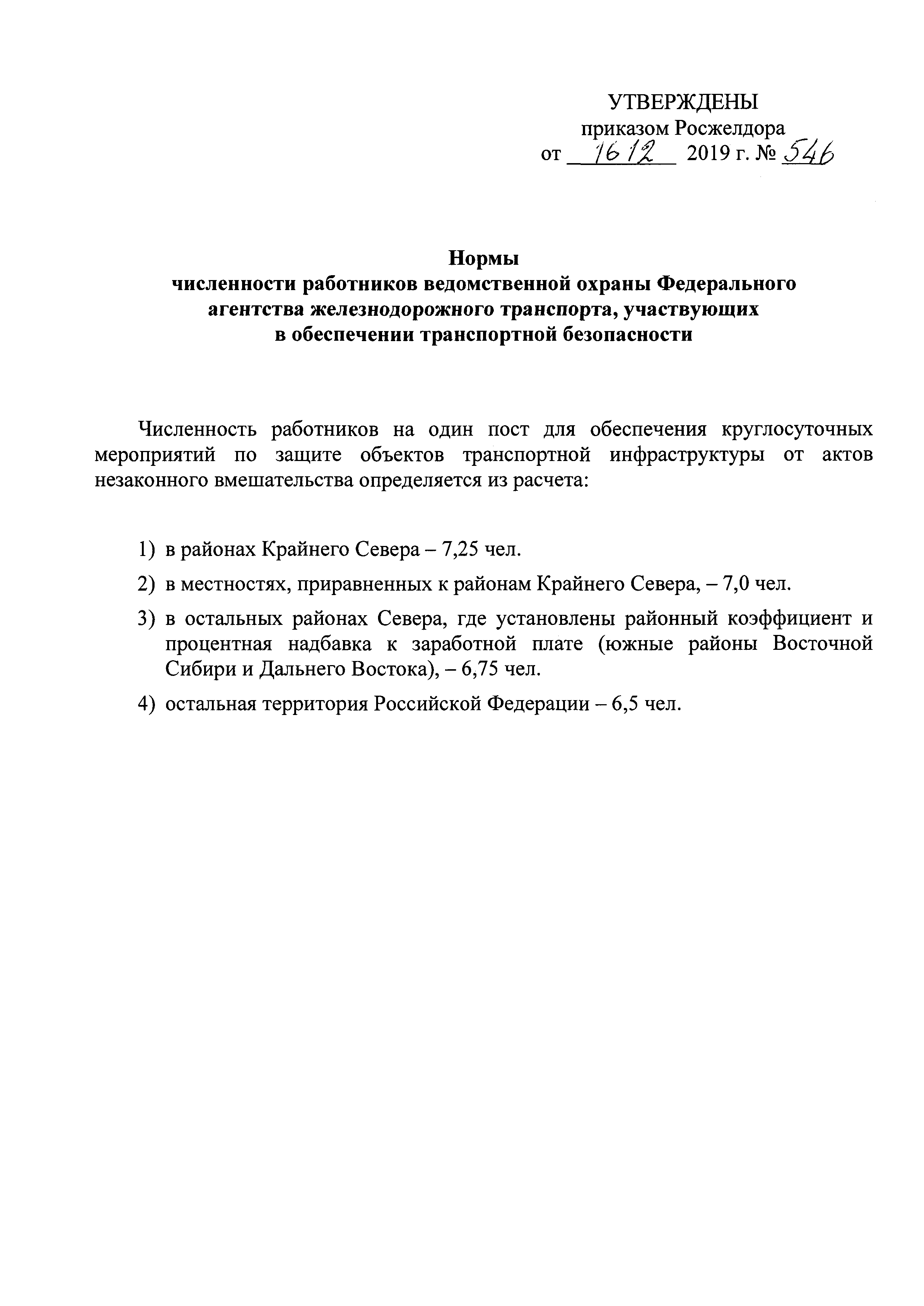 УТВЕРЖДЕНЫ
приказом Росжелдора
от 16 12 2019 г. № 546

Нормы
численности работников ведомственной охраны Федерального агентства железнодорожного транспорта, участвующих в обеспечении транспортной безопасности

Численность работников на один пост для обеспечения круглосуточных мероприятий по защите объектов транспортной инфраструктуры от актов незаконного вмешательства определяется из расчета:

1) в районах Крайнего Севера – 7,25 чел.

2) в местностях, приравненных к районам Крайнего Севера, – 7,0 чел.

3) в остальных районах Севера, где установлены районный коэффициент и процентная надбавка к заработной плате (южные районы Восточной Сибири и Дальнего Востока), – 6,75 чел.

4) остальная территория Российской Федерации – 6,5 чел.